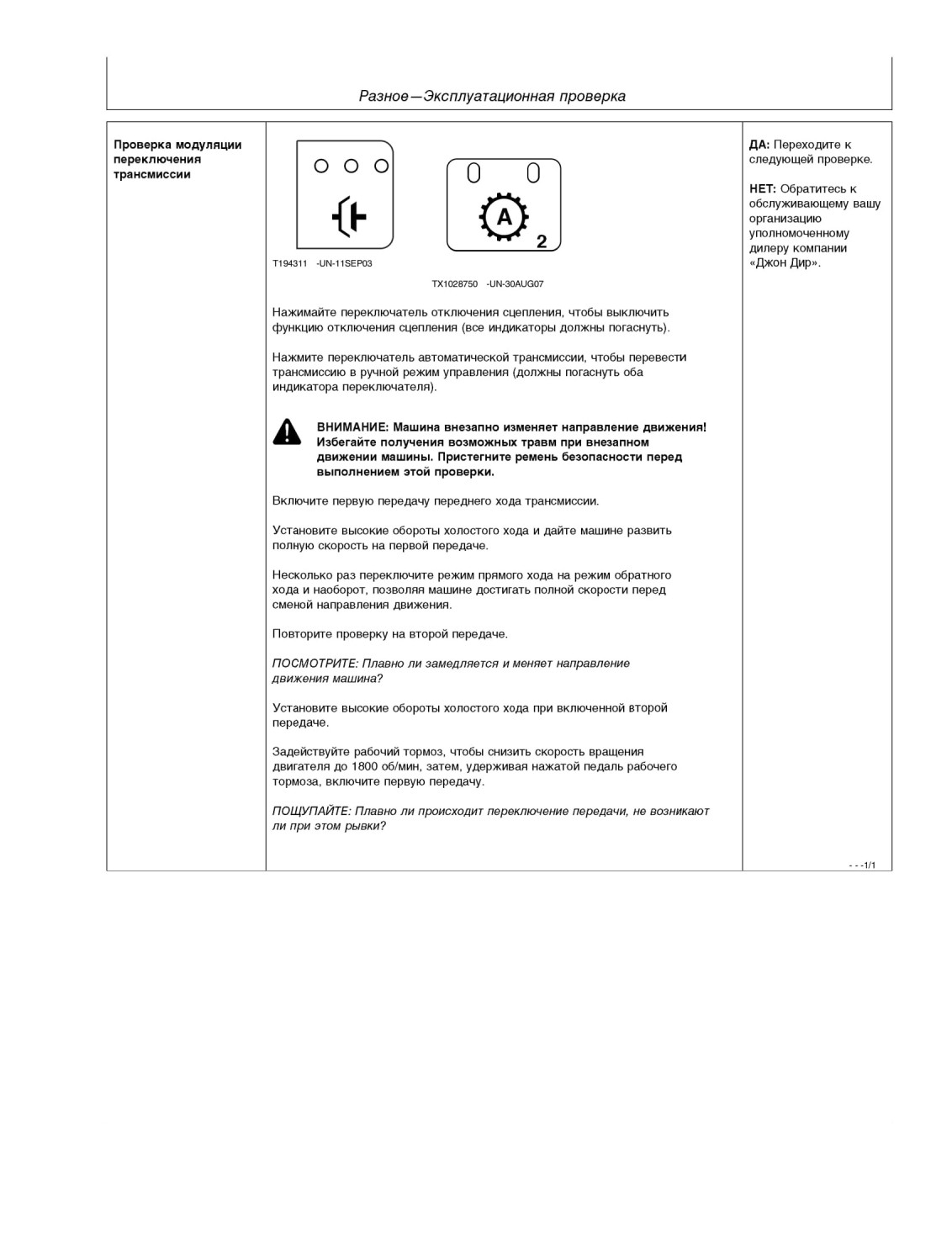 Разное—Эксплуатационная проверка

Проверка модуляции переключения трансмиссии

A

2

T194311 -UN-11SEP03

TX1028750 -UN-30AUG07

Нажимайте переключатель отключения сцепления, чтобы выключить функцию отключения сцепления (все индикаторы должны погаснуть).

Нажмите переключатель автоматической трансмиссии, чтобы перевести трансмиссию в ручной режим управления (должны погаснуть оба индикатора переключателя).

ВНИМАНИЕ: Машина внезапно изменяет направление движения! Избегайте получения возможных травм при внезапном движении машины. Пристегните ремень безопасности перед выполнением этой проверки.

Включите первую передачу переднего хода трансмиссии.

Установите высокие обороты холостого хода и дайте машине развить полную скорость на первой передаче.

Несколько раз переключите режим прямого хода на режим обратного хода и наоборот, позволяя машине достигать полной скорости перед сменой направления движения.

Повторите проверку на второй передаче.

ПОСМОТРИТЕ: Плавно ли замедляется и меняет направление движения машина?

Установите высокие обороты холостого хода при включенной второй передаче.

Задействуйте рабочий тормоз, чтобы снизить скорость вращения двигателя до 1800 об/мин, затем, удерживая нажатой педаль рабочего тормоза, включите первую передачу.

ПОЩУПАЙТЕ: Плавно ли происходит переключение передачи, не возникают ли при этом рывки?

ДА: Переходите к следующей проверке.

НЕТ: Обратитесь к обслуживающему вашу организацию уполномоченному дилеру компании «Джон Дир».

- - -1/1